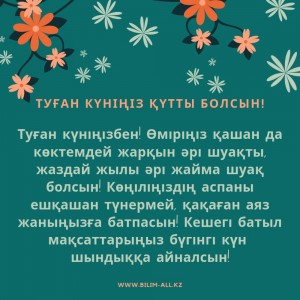 ТУҒАН КҮНІҢІЗ ҚҰТТЫ БОЛСЫН!

Туған күніңізбен! Өміріңіз қашан да көктемдей жарқын әрі шуақты, жаздай жылы әрі жайма шуақ болсын! Көңіліңіздің аспаны ешқашан түнермей, қақаған аяз жаныңызға батпасын! Кешегі батыл мақсаттарыңыз бүгінгі күн шындыққа айналсын!

WWW.BILIM-ALL.KZ